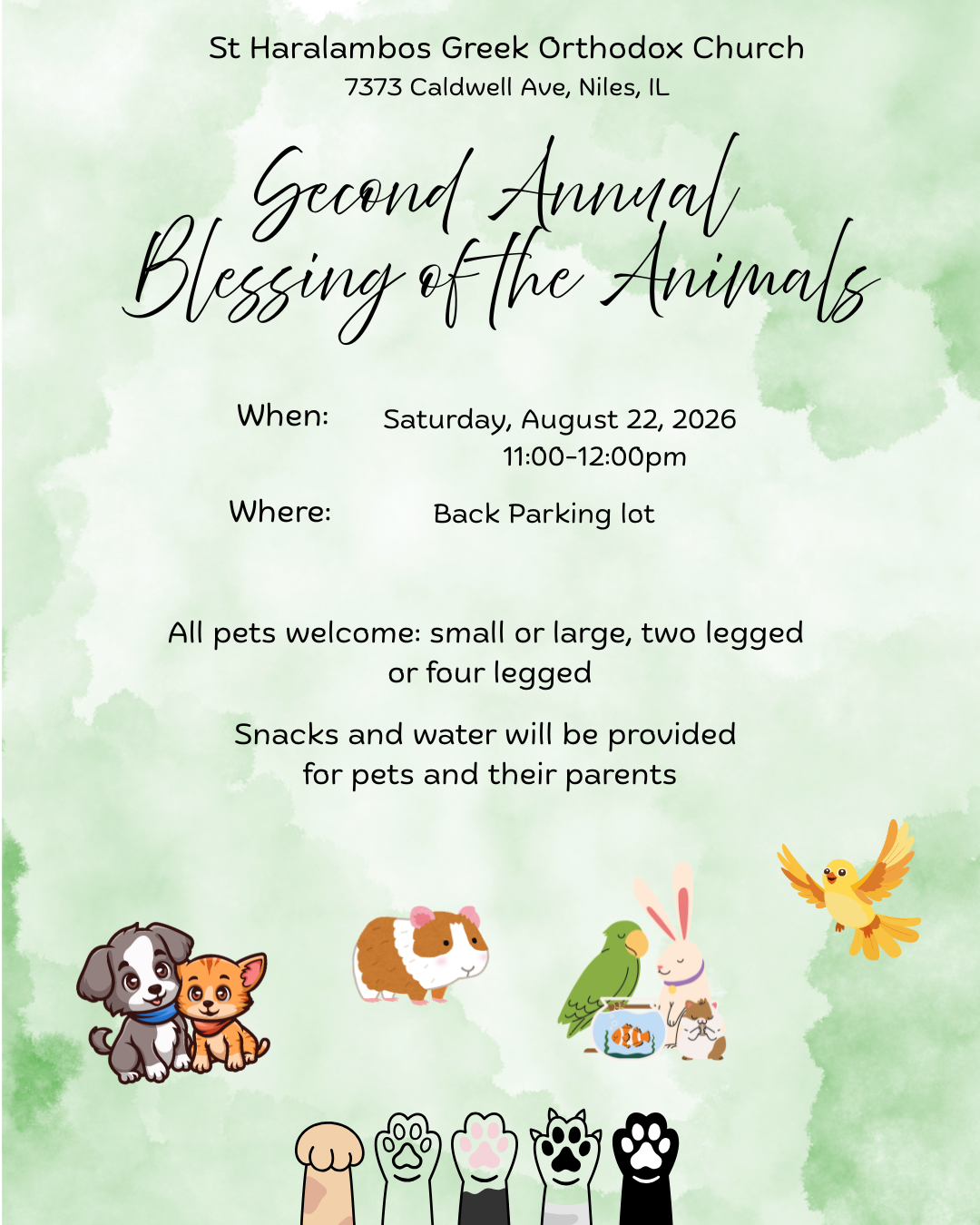 St Haralambos Greek Orthodox Church
7373 Caldwell Ave, Niles, IL

Second Annual
Blessing of the Animals

When: Saturday, August 22, 2026
11:00-12:00pm

Where: Back Parking lot

All pets welcome: small or large, two legged or four legged

Snacks and water will be provided for pets and their parents